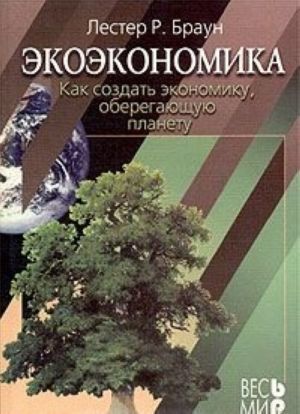 Лестер Р. Браун

ЭКОЭКОНОМИКА

Как создать экономику, оберегающую планету

ВЕСЬ МИР